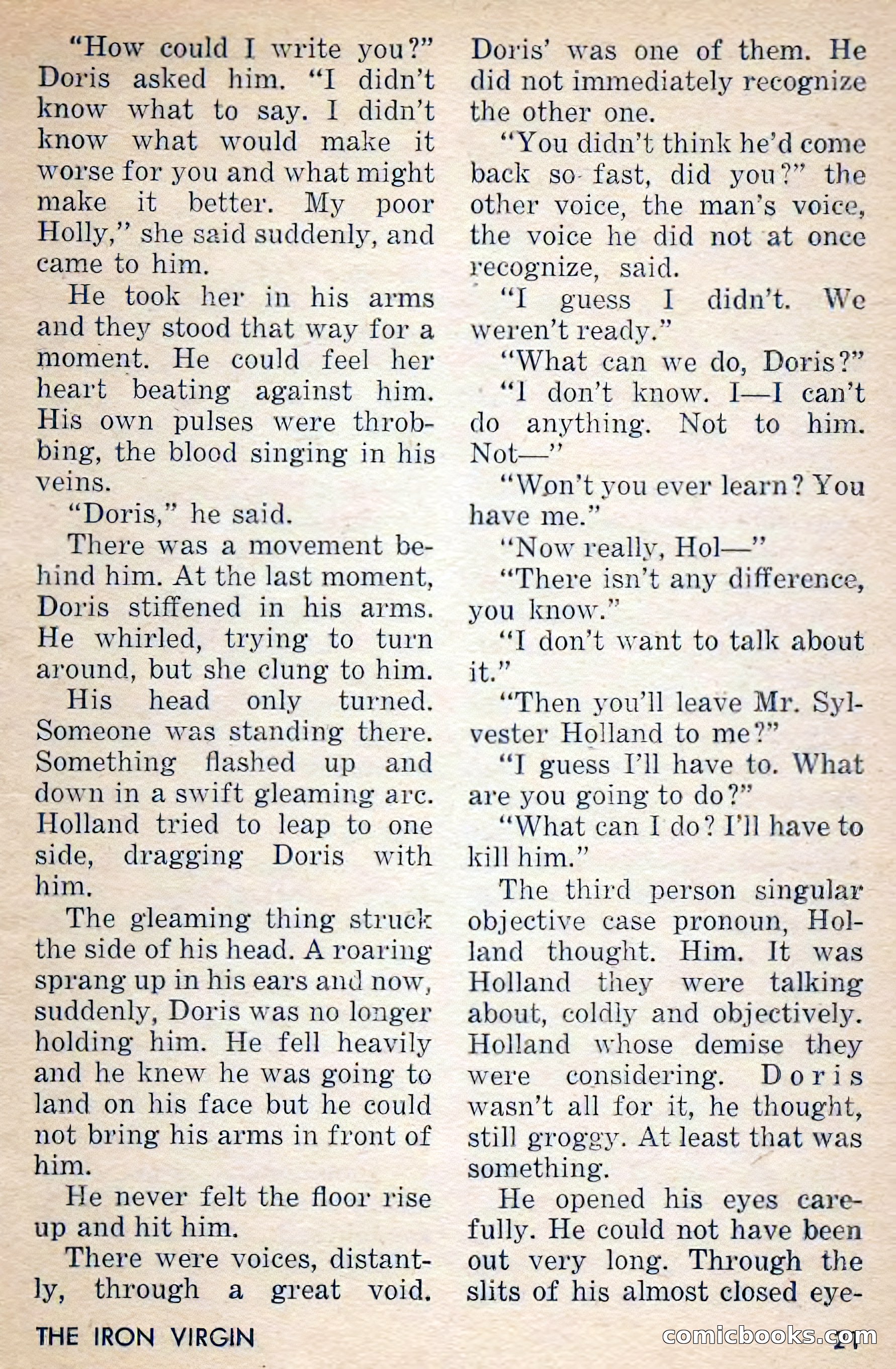 "How could I write you?" Doris asked him. "I didn't know what to say. I didn't know what would make it worse for you and what might make it better. My poor Holly," she said suddenly, and came to him.

He took her in his arms and they stood that way for a moment. He could feel her heart beating against him. His own pulses were throbbing, the blood singing in his veins.

"Doris," he said.

There was a movement behind him. At the last moment, Doris stiffened in his arms. He whirled, trying to turn around, but she clung to him.

His head only turned. Someone was standing there. Something flashed up and down in a swift gleaming arc. Holland tried to leap to one side, dragging Doris with him.

The gleaming thing struck the side of his head. A roaring sprang up in his ears and now, suddenly, Doris was no longer holding him. He fell heavily and he knew he was going to land on his face but he could not bring his arms in front of him.

He never felt the floor rise up and hit him.

There were voices, distantly, through a great void. Doris' was one of them. He did not immediately recognize the other one.

"You didn't think he'd come back so fast, did you?" the other voice, the man's voice, the voice he did not at once recognize, said.

"I guess I didn't. We weren't ready."

"What can we do, Doris?"

"I don't know. I—I can't do anything. Not to him. Not—"

"Won't you ever learn? You have me."

"Now really, Hol—"

"There isn't any difference, you know."

"I don't want to talk about it."

"Then you'll leave Mr. Sylvester Holland to me?"

"I guess I'll have to. What are you going to do?"

"What can I do? I'll have to kill him."

The third person singular objective case pronoun, Holland thought. Him. It was Holland they were talking about, coldly and objectively. Holland whose demise they were considering. Doris wasn't all for it, he thought, still groggy. At least that was something.

He opened his eyes carefully. He could not have been out very long. Through the slits of his almost closed eye-

THE IRON VIRGIN

comicbooks.com

21